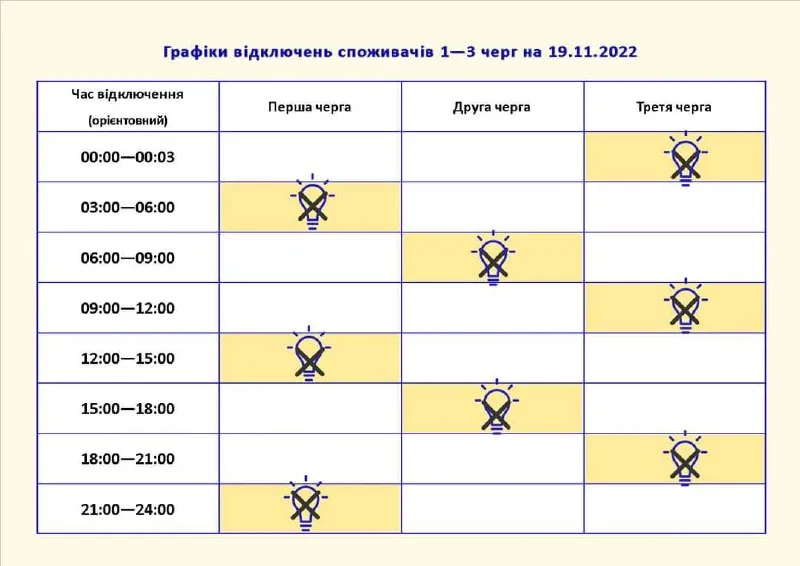 Графіки відключень споживачів 1—3 черг на 19.11.2022

| Час відключення (орієнтовний) | Перша черга | Друга черга | Третя черга |
|---|---|---|---|
| 00:00—00:03 | | | |
| 03:00—06:00 | | | |
| 06:00—09:00 | | | |
| 09:00—12:00 | | | |
| 12:00—15:00 | | | |
| 15:00—18:00 | | | |
| 18:00—21:00 | | | |
| 21:00—24:00 | | | |